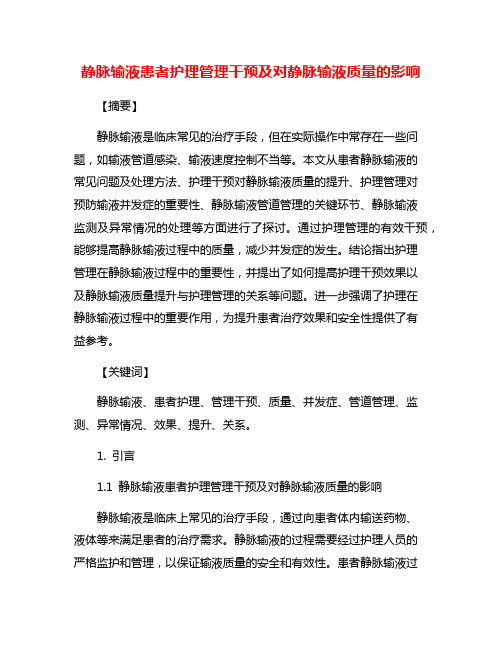 静脉输液患者护理管理干预及对静脉输液质量的影响

【摘要】

静脉输液是临床常见的治疗手段，但在实际操作中常存在一些问题，如输液管道感染、输液速度控制不当等。本文从患者静脉输液的常见问题及处理方法、护理干预对静脉输液质量的提升、护理管理对预防输液并发症的重要性、静脉输液管道管理的关键环节、静脉输液监测及异常情况的处理等方面进行了探讨。通过护理管理的有效干预，能够提高静脉输液过程中的质量，减少并发症的发生。结论指出护理管理在静脉输液过程中的重要性，并提出了如何提高护理干预效果以及静脉输液质量提升与护理管理的关系等问题。进一步强调了护理在静脉输液过程中的重要作用，为提升患者治疗效果和安全性提供了有益参考。

【关键词】

静脉输液、患者护理、管理干预、质量、并发症、管道管理、监测、异常情况、效果、提升、关系。

1. 引言

1.1 静脉输液患者护理管理干预及对静脉输液质量的影响

静脉输液是临床上常见的治疗手段，通过向患者体内输送药物、液体等来满足患者的治疗需求。静脉输液的过程需要经过护理人员的严格监护和管理，以保证输液质量的安全和有效性。患者静脉输液过